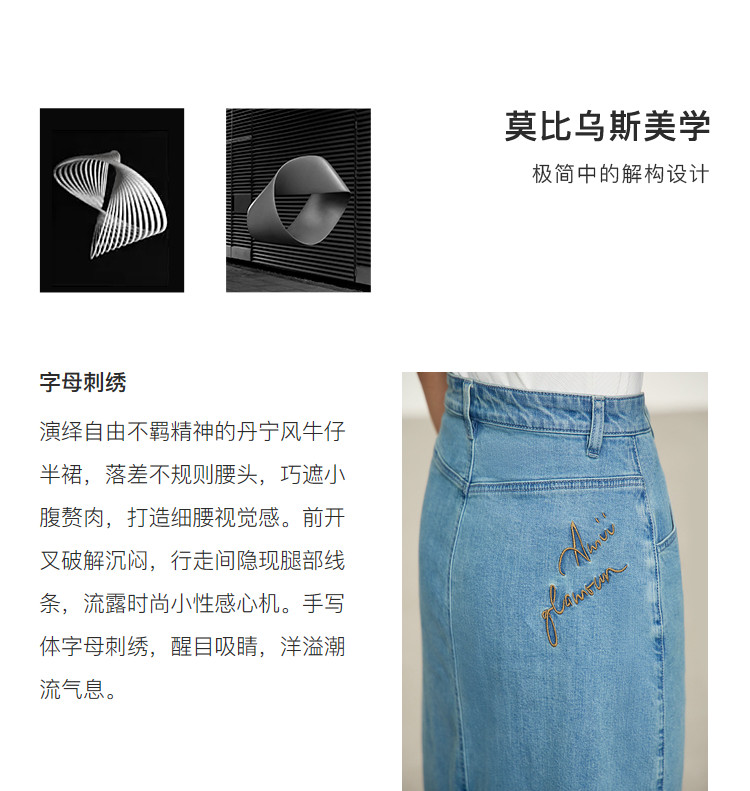 莫比乌斯美学

极简中的解构设计

字母刺绣

演绎自由不羁精神的丹宁风牛仔半裙，落差不规则腰头，巧遮小腹赘肉，打造细腰视觉感。前开叉破解沉闷，行走间隐现腿部线条，流露时尚小性感心机。手写体字母刺绣，醒目吸睛，洋溢潮流气息。

Amii
glamour